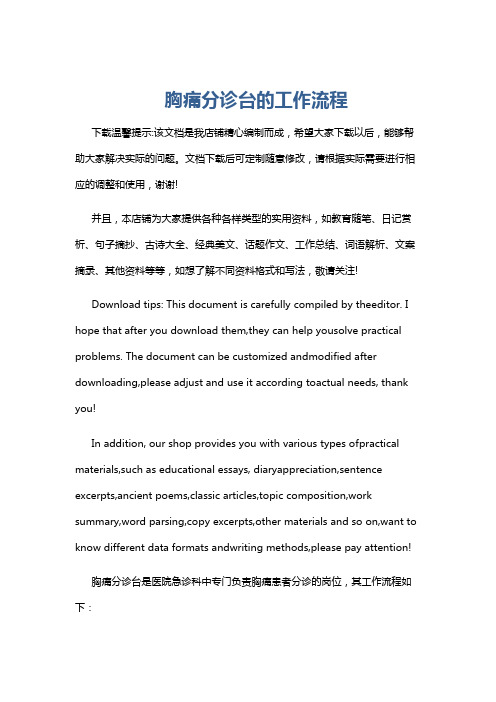 胸痛分诊台的工作流程

下载温馨提示:该文档是我店铺精心编制而成，希望大家下载以后，能够帮助大家解决实际的问题。文档下载后可定制随意修改，请根据实际需要进行相应的调整和使用，谢谢!

并且，本店铺为大家提供各种各样类型的实用资料，如教育随笔、日记赏析、句子摘抄、古诗大全、经典美文、话题作文、工作总结、词语解析、文案摘录、其他资料等等，如想了解不同资料格式和写法，敬请关注!

Download tips: This document is carefully compiled by theeditor. I hope that after you download them,they can help yousolve practical problems. The document can be customized andmodified after downloading,please adjust and use it according toactual needs, thank you!

In addition, our shop provides you with various types ofpractical materials,such as educational essays, diaryappreciation,sentence excerpts,ancient poems,classic articles,topic composition,work summary,word parsing,copy excerpts,other materials and so on,want to know different data formats andwriting methods,please pay attention!

胸痛分诊台是医院急诊科中专门负责胸痛患者分诊的岗位，其工作流程如下：